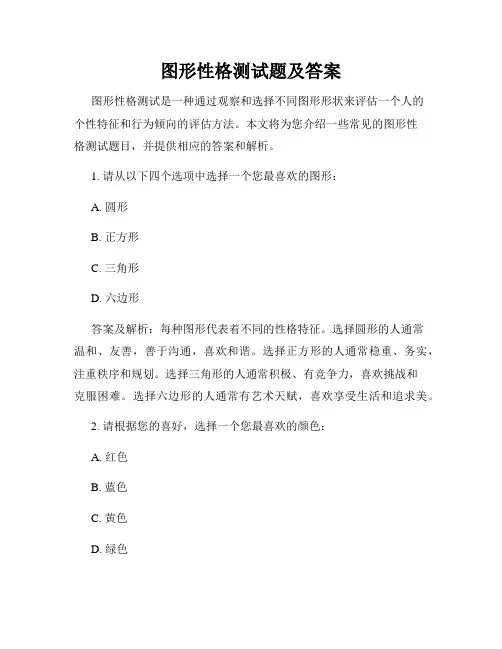 图形性格测试题及答案

图形性格测试是一种通过观察和选择不同图形形状来评估一个人的个性特征和行为倾向的评估方法。本文将为您介绍一些常见的图形性格测试题目，并提供相应的答案和解析。

1. 请从以下四个选项中选择一个您最喜欢的图形：

A. 圆形

B. 正方形

C. 三角形

D. 六边形

答案及解析：每种图形代表着不同的性格特征。选择圆形的人通常温和、友善，善于沟通，喜欢和谐。选择正方形的人通常稳重、务实，注重秩序和规划。选择三角形的人通常积极、有竞争力，喜欢挑战和克服困难。选择六边形的人通常有艺术天赋，喜欢享受生活和追求美。

2. 请根据您的喜好，选择一个您最喜欢的颜色：

A. 红色

B. 蓝色

C. 黄色

D. 绿色